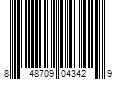 8 48709 04342 9